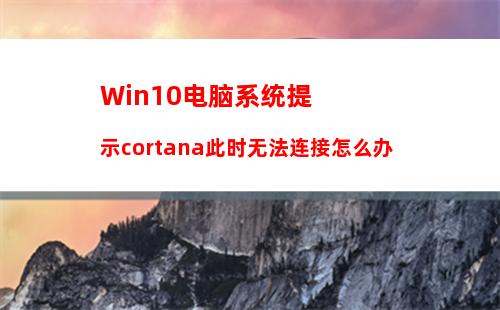 Win10电脑系统提示cortana此时无法连接怎么办